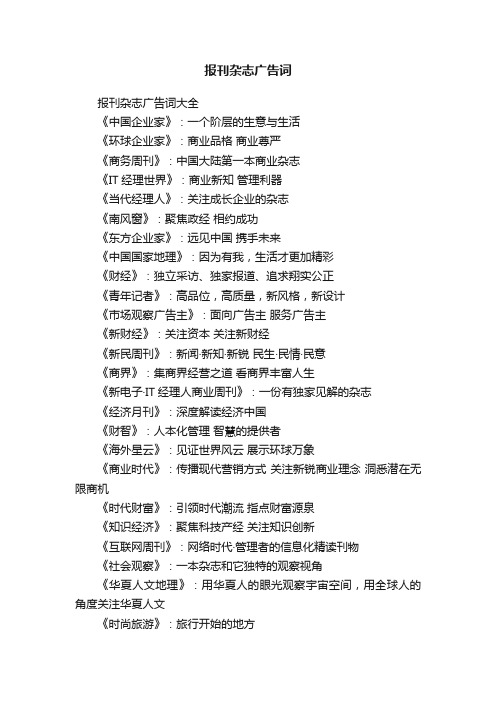 报刊杂志广告词

报刊杂志广告词大全

《中国企业家》：一个阶层的生意与生活

《环球企业家》：商业品格 商业尊严

《商务周刊》：中国大陆第一本商业杂志

《IT 经理世界》：商业新知 管理利器

《当代经理人》：关注成长企业的杂志

《南风窗》：聚焦政经 相约成功

《东方企业家》：远见中国 携手未来

《中国国家地理》：因为有我，生活才更加精彩

《财经》：独立采访、独家报道、追求翔实公正

《青年记者》：高品位，高质量，新风格，新设计

《市场观察广告主》：面向广告主 服务广告主

《新财经》：关注资本 关注新财经

《新民周刊》：新闻·新知·新锐 民生·民情·民意

《商界》：集商界经营之道 看商界丰富人生

《新电子·IT 经理人商业周刊》：一份有独家见解的杂志

《经济月刊》：深度解读经济中国

《财智》：人本化管理 智慧的提供者

《海外星云》：见证世界风云 展示环球万象

《商业时代》：传播现代营销方式 关注新锐商业理念 洞悉潜在无限商机

《时代财富》：引领时代潮流 指点财富源泉

《知识经济》：聚焦科技产经 关注知识创新

《互联网周刊》：网络时代·管理者的信息化精读刊物

《社会观察》：一本杂志和它独特的观察视角

《华夏人文地理》：用华夏人的眼光观察宇宙空间，用全球人的角度关注华夏人文

《时尚旅游》：旅行开始的地方